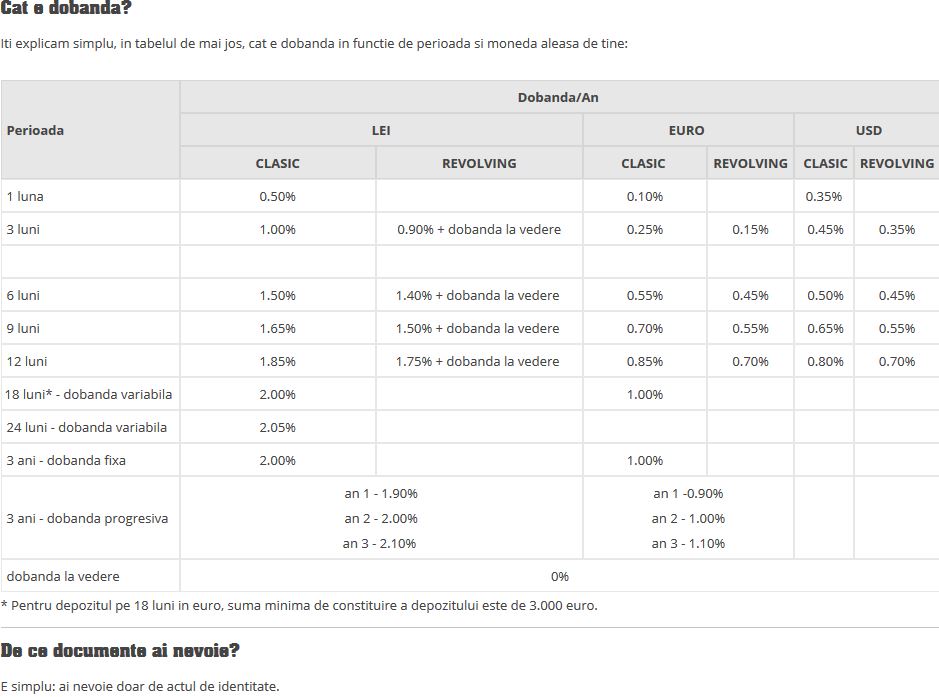 Cat e dobanda?

Iti explicam simplu, in tabelul de mai jos, cat e dobanda in functie de perioada si moneda aleasa de tine:

| Perioada | Dobanda/An | | | | | |
|---|---|---|---|---|---|---|
| | LEI | | EURO | | USD | |
| | CLASIC | REVOLVING | CLASIC | REVOLVING | CLASIC | REVOLVING |
| 1 luna | 0.50% | | 0.10% | | 0.35% | |
| 3 luni | 1.00% | 0.90% + dobanda la vedere | 0.25% | 0.15% | 0.45% | 0.35% |
| | | | | | | |
| 6 luni | 1.50% | 1.40% + dobanda la vedere | 0.55% | 0.45% | 0.50% | 0.45% |
| 9 luni | 1.65% | 1.50% + dobanda la vedere | 0.70% | 0.55% | 0.65% | 0.55% |
| 12 luni | 1.85% | 1.75% + dobanda la vedere | 0.85% | 0.70% | 0.80% | 0.70% |
| 18 luni* - dobanda variabila | 2.00% | | 1.00% | | | |
| 24 luni - dobanda variabila | 2.05% | | | | | |
| 3 ani - dobanda fixa | 2.00% | | 1.00% | | | |
| 3 ani - dobanda progresiva | an 1 - 1.90% an 2 - 2.00% an 3 - 2.10% | | an 1 -0.90% an 2 - 1.00% an 3 - 1.10% | | | |
| dobanda la vedere | 0% | | | | | |

* Pentru depozitul pe 18 luni in euro, suma minima de constituire a depozitului este de 3.000 euro.

De ce documente ai nevoie?

E simplu: ai nevoie doar de actul de identitate.